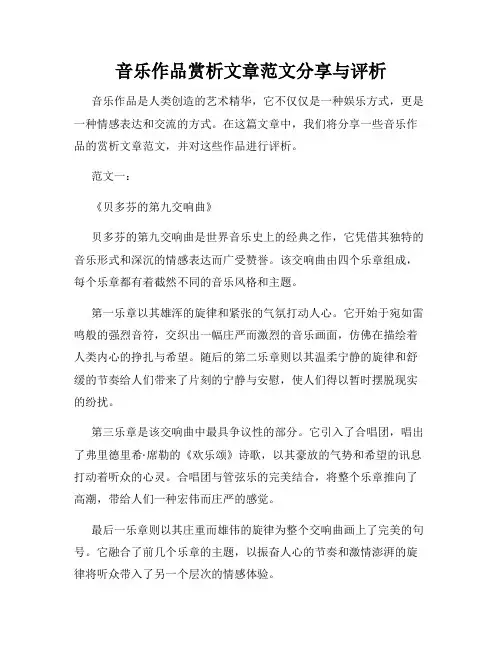 音乐作品赏析文章范文分享与评析

音乐作品是人类创造的艺术精华，它不仅仅是一种娱乐方式，更是一种情感表达和交流的方式。在这篇文章中，我们将分享一些音乐作品的赏析文章范文，并对这些作品进行评析。

范文一：

《贝多芬的第九交响曲》

贝多芬的第九交响曲是世界音乐史上的经典之作，它凭借其独特的音乐形式和深沉的情感表达而广受赞誉。该交响曲由四个乐章组成，每个乐章都有着截然不同的音乐风格和主题。

第一乐章以其雄浑的旋律和紧张的气氛打动人心。它开始于宛如雷鸣般的强烈音符，交织出一幅庄严而激烈的音乐画面，仿佛在描绘着人类内心的挣扎与希望。随后的第二乐章则以其温柔宁静的旋律和舒缓的节奏给人们带来了片刻的宁静与安慰，使人们得以暂时摆脱现实的纷扰。

第三乐章是该交响曲中最具争议性的部分。它引入了合唱团，唱出了弗里德里希·席勒的《欢乐颂》诗歌，以其豪放的气势和希望的讯息打动着听众的心灵。合唱团与管弦乐的完美结合，将整个乐章推向了高潮，带给人们一种宏伟而庄严的感觉。

最后一乐章则以其庄重而雄伟的旋律为整个交响曲画上了完美的句号。它融合了前几个乐章的主题，以振奋人心的节奏和激情澎湃的旋律将听众带入了另一个层次的情感体验。